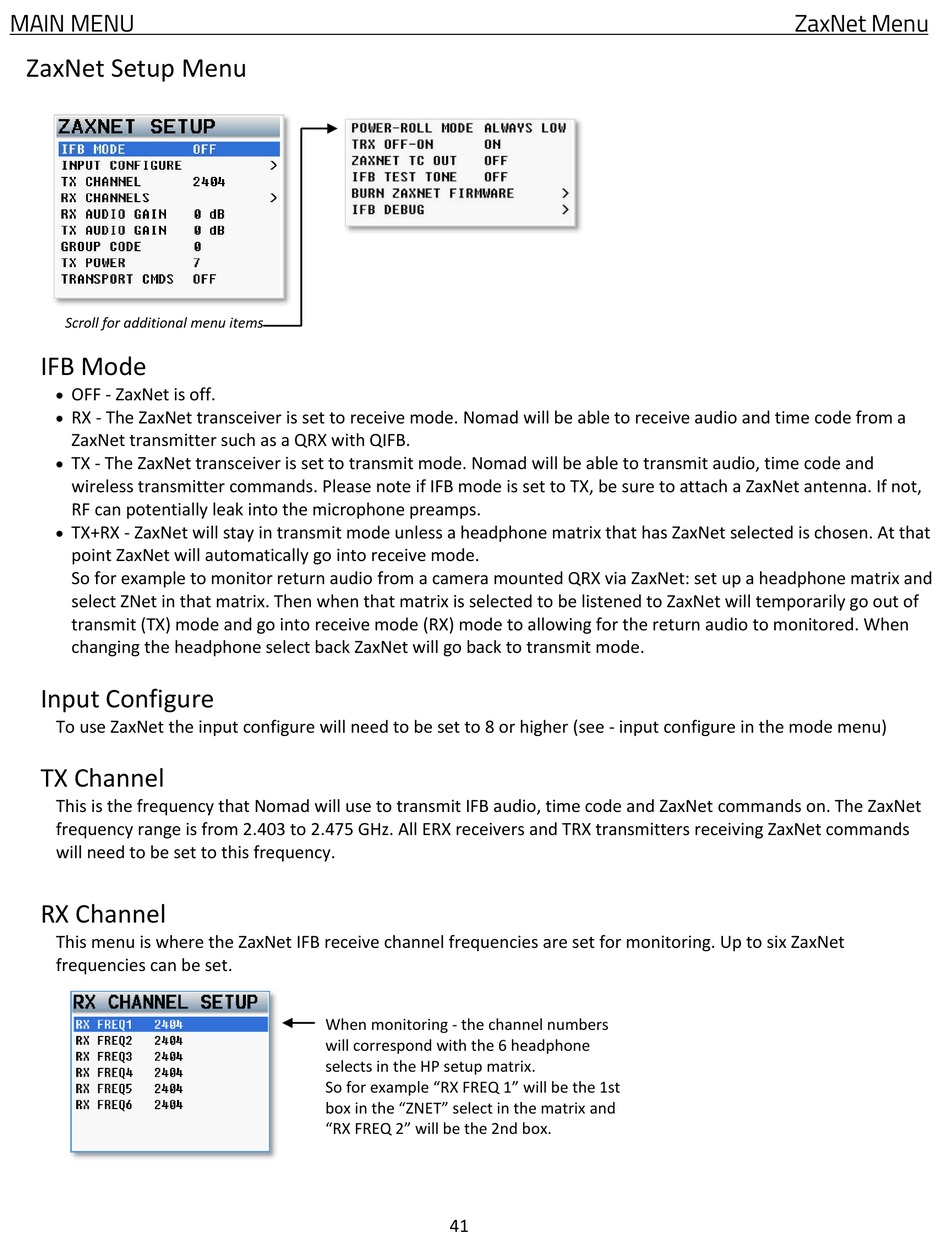 MAIN MENU ZaxNet Menu

ZaxNet Setup Menu

ZAXNET SETUP
IFB MODE OFF
INPUT CONFIGURE >
TX CHANNEL 2404
RX CHANNELS >
RX AUDIO GAIN 0 dB
TX AUDIO GAIN 0 dB
GROUP CODE 0
TX POWER 7
TRANSPORT CMDS OFF

POWER-ROLL MODE ALWAYS LOW
TRX OFF-ON ON
ZAXNET TC OUT OFF
IFB TEST TONE OFF
BURN ZAXNET FIRMWARE >
IFB DEBUG >

Scroll for additional menu items

IFB Mode
• OFF - ZaxNet is off.
• RX - The ZaxNet transceiver is set to receive mode. Nomad will be able to receive audio and time code from a ZaxNet transmitter such as a QRX with QIFB.
• TX - The ZaxNet transceiver is set to transmit mode. Nomad will be able to transmit audio, time code and wireless transmitter commands. Please note if IFB mode is set to TX, be sure to attach a ZaxNet antenna. If not, RF can potentially leak into the microphone preamps.
• TX+RX - ZaxNet will stay in transmit mode unless a headphone matrix that has ZaxNet selected is chosen. At that point ZaxNet will automatically go into receive mode.
So for example to monitor return audio from a camera mounted QRX via ZaxNet: set up a headphone matrix and select ZNet in that matrix. Then when that matrix is selected to be listened to ZaxNet will temporarily go out of transmit (TX) mode and go into receive mode (RX) mode to allowing for the return audio to monitored. When changing the headphone select back ZaxNet will go back to transmit mode.

Input Configure
To use ZaxNet the input configure will need to be set to 8 or higher (see - input configure in the mode menu)

TX Channel
This is the frequency that Nomad will use to transmit IFB audio, time code and ZaxNet commands on. The ZaxNet frequency range is from 2.403 to 2.475 GHz. All ERX receivers and TRX transmitters receiving ZaxNet commands will need to be set to this frequency.

RX Channel
This menu is where the ZaxNet IFB receive channel frequencies are set for monitoring. Up to six ZaxNet frequencies can be set.

RX CHANNEL SETUP
RX FREQ1 2404
RX FREQ2 2404
RX FREQ3 2404
RX FREQ4 2404
RX FREQ5 2404
RX FREQ6 2404

When monitoring - the channel numbers will correspond with the 6 headphone selects in the HP setup matrix.
So for example “RX FREQ 1” will be the 1st box in the “ZNET” select in the matrix and “RX FREQ 2” will be the 2nd box.

41